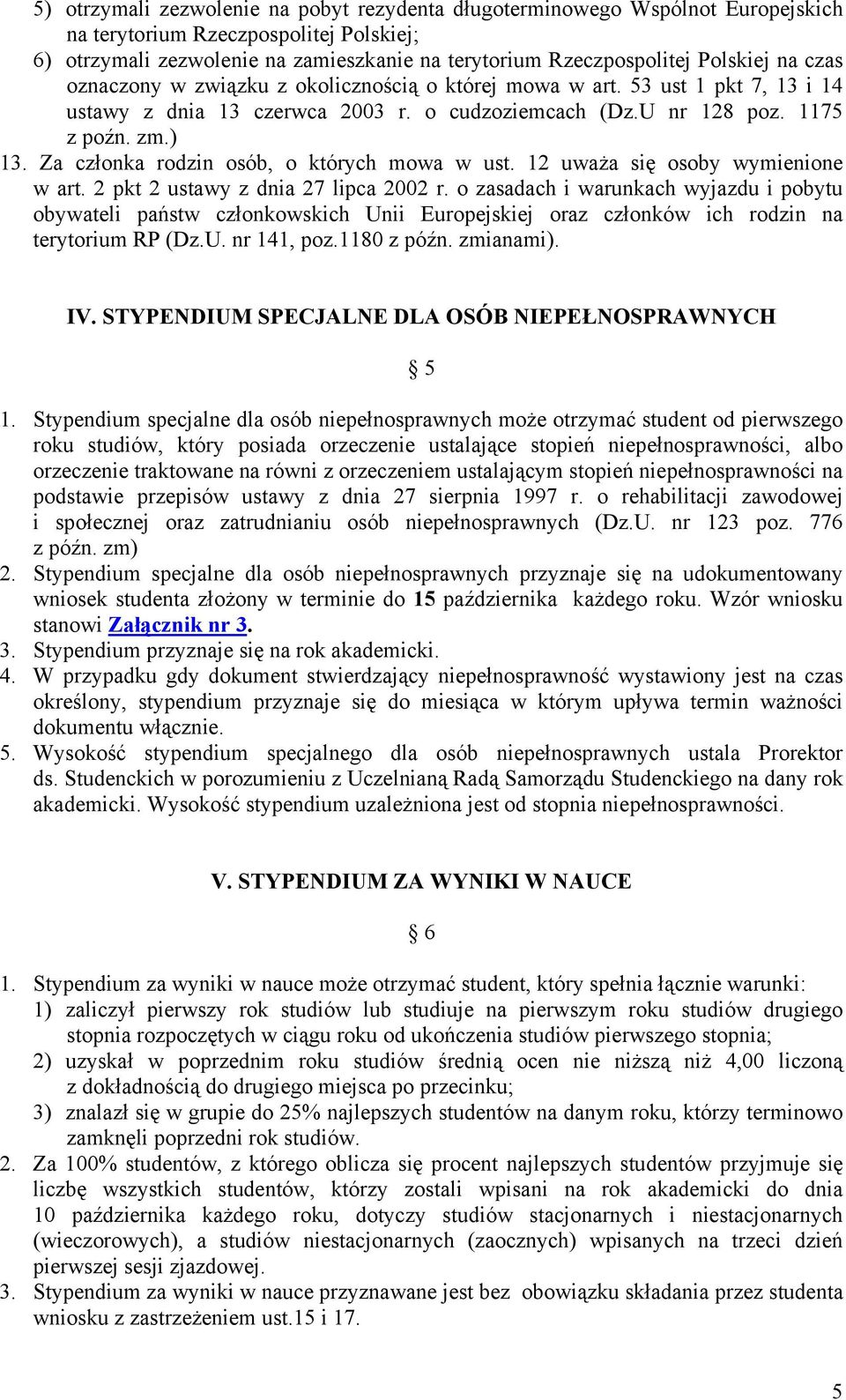 5) otrzymali zezwolenie na pobyt rezydenta długoterminowego Wspólnot Europejskich na terytorium Rzeczpospolitej Polskiej;
6) otrzymali zezwolenie na zamieszkanie na terytorium Rzeczpospolitej Polskiej na czas oznaczony w związku z okolicznością o której mowa w art. 53 ust 1 pkt 7, 13 i 14 ustawy z dnia 13 czerwca 2003 r. o cudzoziemcach (Dz.U nr 128 poz. 1175 z poźn. zm.)
13. Za członka rodzin osób, o których mowa w ust. 12 uważa się osoby wymienione w art. 2 pkt 2 ustawy z dnia 27 lipca 2002 r. o zasadach i warunkach wyjazdu i pobytu obywateli państw członkowskich Unii Europejskiej oraz członków ich rodzin na terytorium RP (Dz.U. nr 141, poz.1180 z późn. zmianami).

IV. STYPENDIUM SPECJALNE DLA OSÓB NIEPEŁNOSPRAWNYCH

§ 5

1. Stypendium specjalne dla osób niepełnosprawnych może otrzymać student od pierwszego roku studiów, który posiada orzeczenie ustalające stopień niepełnosprawności, albo orzeczenie traktowane na równi z orzeczeniem ustalającym stopień niepełnosprawności na podstawie przepisów ustawy z dnia 27 sierpnia 1997 r. o rehabilitacji zawodowej i społecznej oraz zatrudnianiu osób niepełnosprawnych (Dz.U. nr 123 poz. 776 z późn. zm)
2. Stypendium specjalne dla osób niepełnosprawnych przyznaje się na udokumentowany wniosek studenta złożony w terminie do 15 października każdego roku. Wzór wniosku stanowi Załącznik nr 3.
3. Stypendium przyznaje się na rok akademicki.
4. W przypadku gdy dokument stwierdzający niepełnosprawność wystawiony jest na czas określony, stypendium przyznaje się do miesiąca w którym upływa termin ważności dokumentu włącznie.
5. Wysokość stypendium specjalnego dla osób niepełnosprawnych ustala Prorektor ds. Studenckich w porozumieniu z Uczelnianą Radą Samorządu Studenckiego na dany rok akademicki. Wysokość stypendium uzależniona jest od stopnia niepełnosprawności.

V. STYPENDIUM ZA WYNIKI W NAUCE

§ 6

1. Stypendium za wyniki w nauce może otrzymać student, który spełnia łącznie warunki:
1) zaliczył pierwszy rok studiów lub studiuje na pierwszym roku studiów drugiego stopnia rozpoczętych w ciągu roku od ukończenia studiów pierwszego stopnia;
2) uzyskał w poprzednim roku studiów średnią ocen nie niższą niż 4,00 liczoną z dokładnością do drugiego miejsca po przecinku;
3) znalazł się w grupie do 25% najlepszych studentów na danym roku, którzy terminowo zamknęli poprzedni rok studiów.
2. Za 100% studentów, z którego oblicza się procent najlepszych studentów przyjmuje się liczbę wszystkich studentów, którzy zostali wpisani na rok akademicki do dnia 10 października każdego roku, dotyczy studiów stacjonarnych i niestacjonarnych (wieczorowych), a studiów niestacjonarnych (zaocznych) wpisanych na trzeci dzień pierwszej sesji zjazdowej.
3. Stypendium za wyniki w nauce przyznawane jest bez obowiązku składania przez studenta wniosku z zastrzeżeniem ust.15 i 17.

5